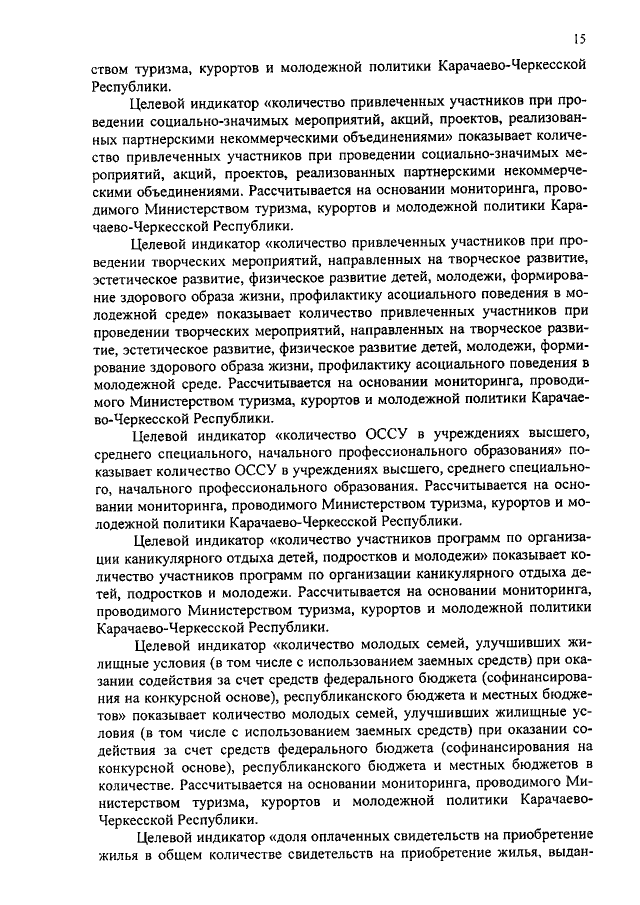 15

ством туризма, курортов и молодежной политики Карачаево-Черкесской Республики.

Целевой индикатор «количество привлеченных участников при проведении социально-значимых мероприятий, акций, проектов, реализованных партнерскими некоммерческими объединениями» показывает количество привлеченных участников при проведении социально-значимых мероприятий, акций, проектов, реализованных партнерскими некоммерческими объединениями. Рассчитывается на основании мониторинга, проводимого Министерством туризма, курортов и молодежной политики Карачаево-Черкесской Республики.

Целевой индикатор «количество привлеченных участников при проведении творческих мероприятий, направленных на творческое развитие, эстетическое развитие, физическое развитие детей, молодежи, формирование здорового образа жизни, профилактику асоциального поведения в молодежной среде» показывает количество привлеченных участников при проведении творческих мероприятий, направленных на творческое развитие, эстетическое развитие, физическое развитие детей, молодежи, формирование здорового образа жизни, профилактику асоциального поведения в молодежной среде. Рассчитывается на основании мониторинга, проводимого Министерством туризма, курортов и молодежной политики Карачаево-Черкесской Республики.

Целевой индикатор «количество ОССУ в учреждениях высшего, среднего специального, начального профессионального образования» показывает количество ОССУ в учреждениях высшего, среднего специального, начального профессионального образования. Рассчитывается на основании мониторинга, проводимого Министерством туризма, курортов и молодежной политики Карачаево-Черкесской Республики.

Целевой индикатор «количество участников программ по организации каникулярного отдыха детей, подростков и молодежи» показывает количество участников программ по организации каникулярного отдыха детей, подростков и молодежи. Рассчитывается на основании мониторинга, проводимого Министерством туризма, курортов и молодежной политики Карачаево-Черкесской Республики.

Целевой индикатор «количество молодых семей, улучшивших жилищные условия (в том числе с использованием заемных средств) при оказании содействия за счет средств федерального бюджета (софинансирования на конкурсной основе), республиканского бюджета и местных бюджетов» показывает количество молодых семей, улучшивших жилищные условия (в том числе с использованием заемных средств) при оказании содействия за счет средств федерального бюджета (софинансирования на конкурсной основе), республиканского бюджета и местных бюджетов в количестве. Рассчитывается на основании мониторинга, проводимого Министерством туризма, курортов и молодежной политики Карачаево-Черкесской Республики.

Целевой индикатор «доля оплаченных свидетельств на приобретение жилья в общем количестве свидетельств на приобретение жилья, выдан-